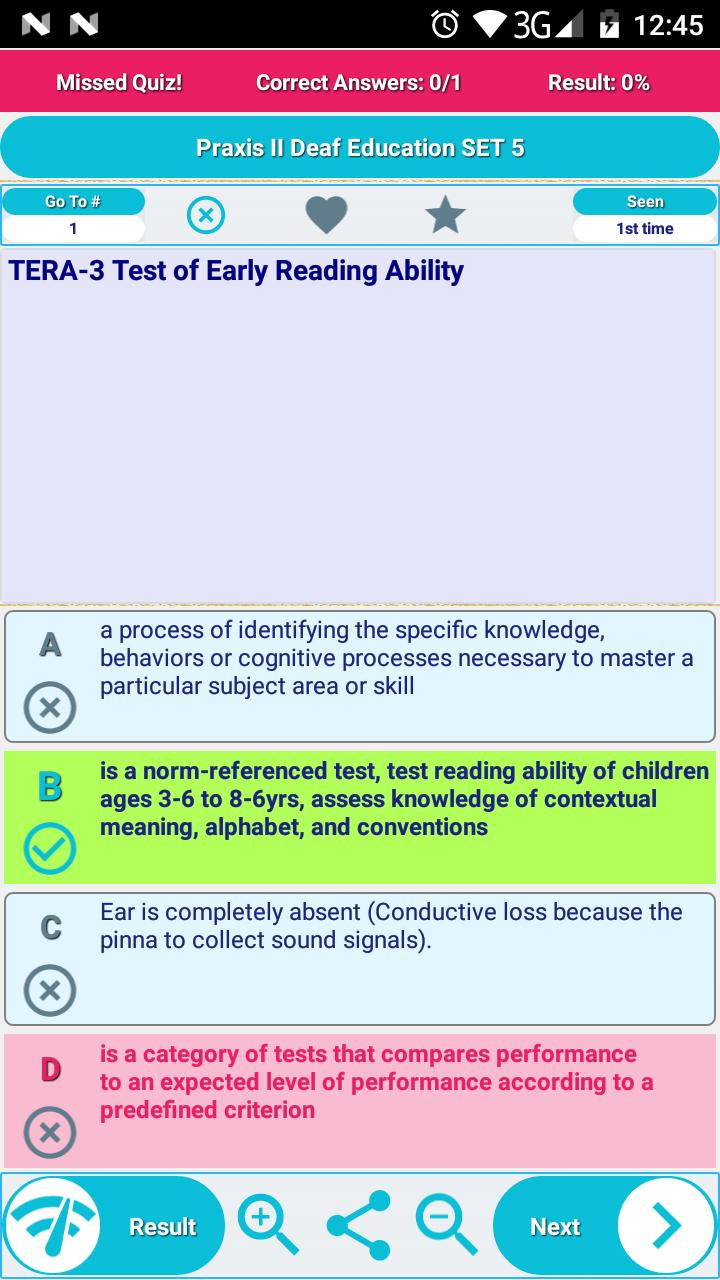 3G 12:45

Missed Quiz! Correct Answers: 0/1 Result: 0%

Praxis II Deaf Education SET 5

Go To #
1

Seen
1st time

TERA-3 Test of Early Reading Ability

A
a process of identifying the specific knowledge, behaviors or cognitive processes necessary to master a particular subject area or skill

B
is a norm-referenced test, test reading ability of children ages 3-6 to 8-6yrs, assess knowledge of contextual meaning, alphabet, and conventions

C
Ear is completely absent (Conductive loss because the pinna to collect sound signals).

D
is a category of tests that compares performance to an expected level of performance according to a predefined criterion

Result

Next